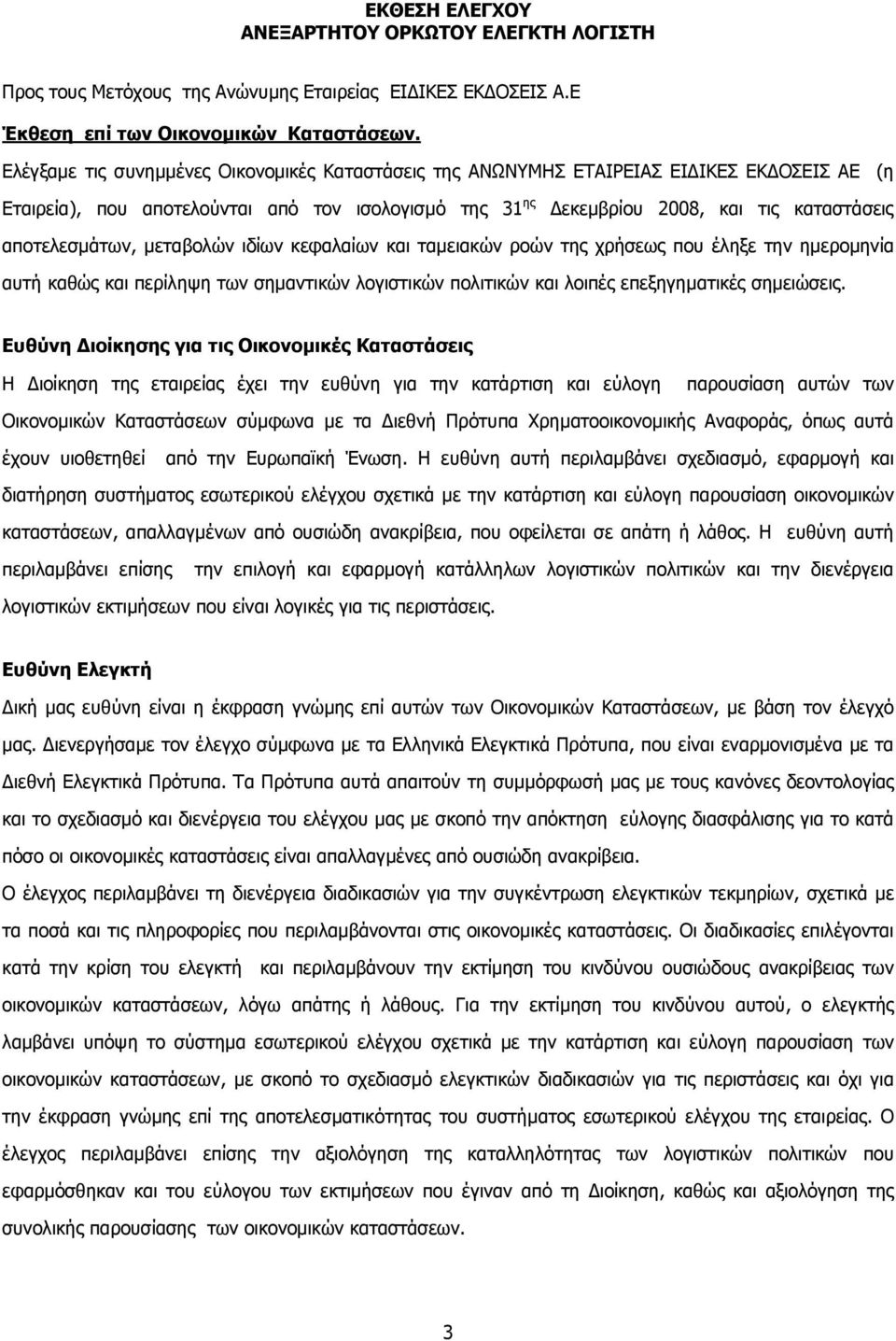 ΕΚΘΕΣΗ ΕΛΕΓΧΟΥ
ΑΝΕΞΑΡΤΗΤΟΥ ΟΡΚΩΤΟΥ ΕΛΕΓΚΤΗ ΛΟΓΙΣΤΗ

Προς τους Μετόχους της Ανώνυμης Εταιρείας ΕΙΔΙΚΕΣ ΕΚΔΟΣΕΙΣ Α.Ε

Έκθεση επί των Οικονομικών Καταστάσεων.

Ελέγξαμε τις συνημμένες Οικονομικές Καταστάσεις της ΑΝΩΝΥΜΗΣ ΕΤΑΙΡΕΙΑΣ ΕΙΔΙΚΕΣ ΕΚΔΟΣΕΙΣ ΑΕ (η Εταιρεία), που αποτελούνται από τον ισολογισμό της 31$^{ης}$ Δεκεμβρίου 2008, και τις καταστάσεις αποτελεσμάτων, μεταβολών ιδίων κεφαλαίων και ταμειακών ροών της χρήσεως που έληξε την ημερομηνία αυτή καθώς και περίληψη των σημαντικών λογιστικών πολιτικών και λοιπές επεξηγηματικές σημειώσεις.

Ευθύνη Διοίκησης για τις Οικονομικές Καταστάσεις

Η Διοίκηση της εταιρείας έχει την ευθύνη για την κατάρτιση και εύλογη παρουσίαση αυτών των Οικονομικών Καταστάσεων σύμφωνα με τα Διεθνή Πρότυπα Χρηματοοικονομικής Αναφοράς, όπως αυτά έχουν υιοθετηθεί από την Ευρωπαϊκή Ένωση. Η ευθύνη αυτή περιλαμβάνει σχεδιασμό, εφαρμογή και διατήρηση συστήματος εσωτερικού ελέγχου σχετικά με την κατάρτιση και εύλογη παρουσίαση οικονομικών καταστάσεων, απαλλαγμένων από ουσιώδη ανακρίβεια, που οφείλεται σε απάτη ή λάθος. Η ευθύνη αυτή περιλαμβάνει επίσης την επιλογή και εφαρμογή κατάλληλων λογιστικών πολιτικών και την διενέργεια λογιστικών εκτιμήσεων που είναι λογικές για τις περιστάσεις.

Ευθύνη Ελεγκτή

Δική μας ευθύνη είναι η έκφραση γνώμης επί αυτών των Οικονομικών Καταστάσεων, με βάση τον έλεγχό μας. Διενεργήσαμε τον έλεγχο σύμφωνα με τα Ελληνικά Ελεγκτικά Πρότυπα, που είναι εναρμονισμένα με τα Διεθνή Ελεγκτικά Πρότυπα. Τα Πρότυπα αυτά απαιτούν τη συμμόρφωσή μας με τους κανόνες δεοντολογίας και το σχεδιασμό και διενέργεια του ελέγχου μας με σκοπό την απόκτηση εύλογης διασφάλισης για το κατά πόσο οι οικονομικές καταστάσεις είναι απαλλαγμένες από ουσιώδη ανακρίβεια.

Ο έλεγχος περιλαμβάνει τη διενέργεια διαδικασιών για την συγκέντρωση ελεγκτικών τεκμηρίων, σχετικά με τα ποσά και τις πληροφορίες που περιλαμβάνονται στις οικονομικές καταστάσεις. Οι διαδικασίες επιλέγονται κατά την κρίση του ελεγκτή και περιλαμβάνουν την εκτίμηση του κινδύνου ουσιώδους ανακρίβειας των οικονομικών καταστάσεων, λόγω απάτης ή λάθους. Για την εκτίμηση του κινδύνου αυτού, ο ελεγκτής λαμβάνει υπόψη το σύστημα εσωτερικού ελέγχου σχετικά με την κατάρτιση και εύλογη παρουσίαση των οικονομικών καταστάσεων, με σκοπό το σχεδιασμό ελεγκτικών διαδικασιών για τις περιστάσεις και όχι για την έκφραση γνώμης επί της αποτελεσματικότητας του συστήματος εσωτερικού ελέγχου της εταιρείας. Ο έλεγχος περιλαμβάνει επίσης την αξιολόγηση της καταλληλότητας των λογιστικών πολιτικών που εφαρμόσθηκαν και του εύλογου των εκτιμήσεων που έγιναν από τη Διοίκηση, καθώς και αξιολόγηση της συνολικής παρουσίασης των οικονομικών καταστάσεων.

3